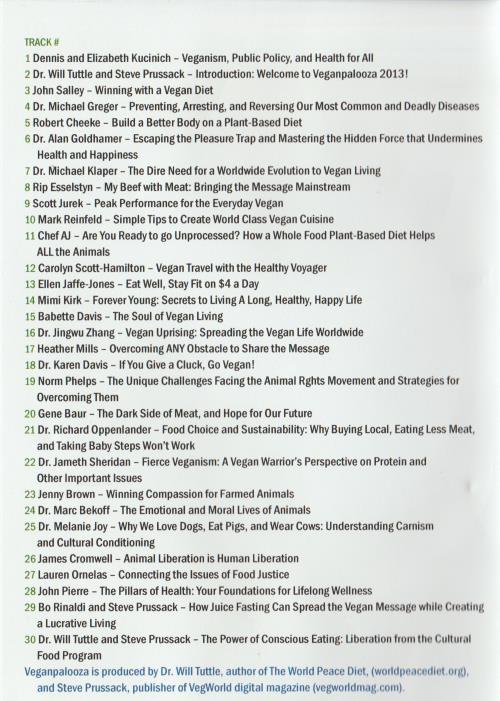 TRACK #

1 Dennis and Elizabeth Kucinich – Veganism, Public Policy, and Health for All
2 Dr. Will Tuttle and Steve Prussack – Introduction: Welcome to Veganpalooza 2013!
3 John Salley – Winning with a Vegan Diet
4 Dr. Michael Greger – Preventing, Arresting, and Reversing Our Most Common and Deadly Diseases
5 Robert Cheeke – Build a Better Body on a Plant-Based Diet
6 Dr. Alan Goldhamer – Escaping the Pleasure Trap and Mastering the Hidden Force that Undermines Health and Happiness
7 Dr. Michael Klaper – The Dire Need for a Worldwide Evolution to Vegan Living
8 Rip Esselstyn – My Beef with Meat: Bringing the Message Mainstream
9 Scott Jurek – Peak Performance for the Everyday Vegan
10 Mark Reinfeld – Simple Tips to Create World Class Vegan Cuisine
11 Chef AJ – Are You Ready to go Unprocessed? How a Whole Food Plant-Based Diet Helps ALL the Animals
12 Carolyn Scott-Hamilton – Vegan Travel with the Healthy Voyager
13 Ellen Jaffe-Jones – Eat Well, Stay Fit on $4 a Day
14 Mimi Kirk – Forever Young: Secrets to Living A Long, Healthy, Happy Life
15 Babette Davis – The Soul of Vegan Living
16 Dr. Jingwu Zhang – Vegan Uprising: Spreading the Vegan Life Worldwide
17 Heather Mills – Overcoming ANY Obstacle to Share the Message
18 Dr. Karen Davis – If You Give a Cluck, Go Vegan!
19 Norm Phelps – The Unique Challenges Facing the Animal Rghts Movement and Strategies for Overcoming Them
20 Gene Baur – The Dark Side of Meat, and Hope for Our Future
21 Dr. Richard Oppenlander – Food Choice and Sustainability: Why Buying Local, Eating Less Meat, and Taking Baby Steps Won't Work
22 Dr. Jameth Sheridan – Fierce Veganism: A Vegan Warrior's Perspective on Protein and Other Important Issues
23 Jenny Brown – Winning Compassion for Farmed Animals
24 Dr. Marc Bekoff – The Emotional and Moral Lives of Animals
25 Dr. Melanie Joy – Why We Love Dogs, Eat Pigs, and Wear Cows: Understanding Carnism and Cultural Conditioning
26 James Cromwell – Animal Liberation is Human Liberation
27 Lauren Ornelas – Connecting the Issues of Food Justice
28 John Pierre – The Pillars of Health: Your Foundations for Lifelong Wellness
29 Bo Rinaldi and Steve Prussack – How Juice Fasting Can Spread the Vegan Message while Creating a Lucrative Living
30 Dr. Will Tuttle and Steve Prussack – The Power of Conscious Eating: Liberation from the Cultural Food Program

Veganpalooza is produced by Dr. Will Tuttle, author of The World Peace Diet, (worldpeacediet.org), and Steve Prussack, publisher of VegWorld digital magazine (vegworldmag.com).